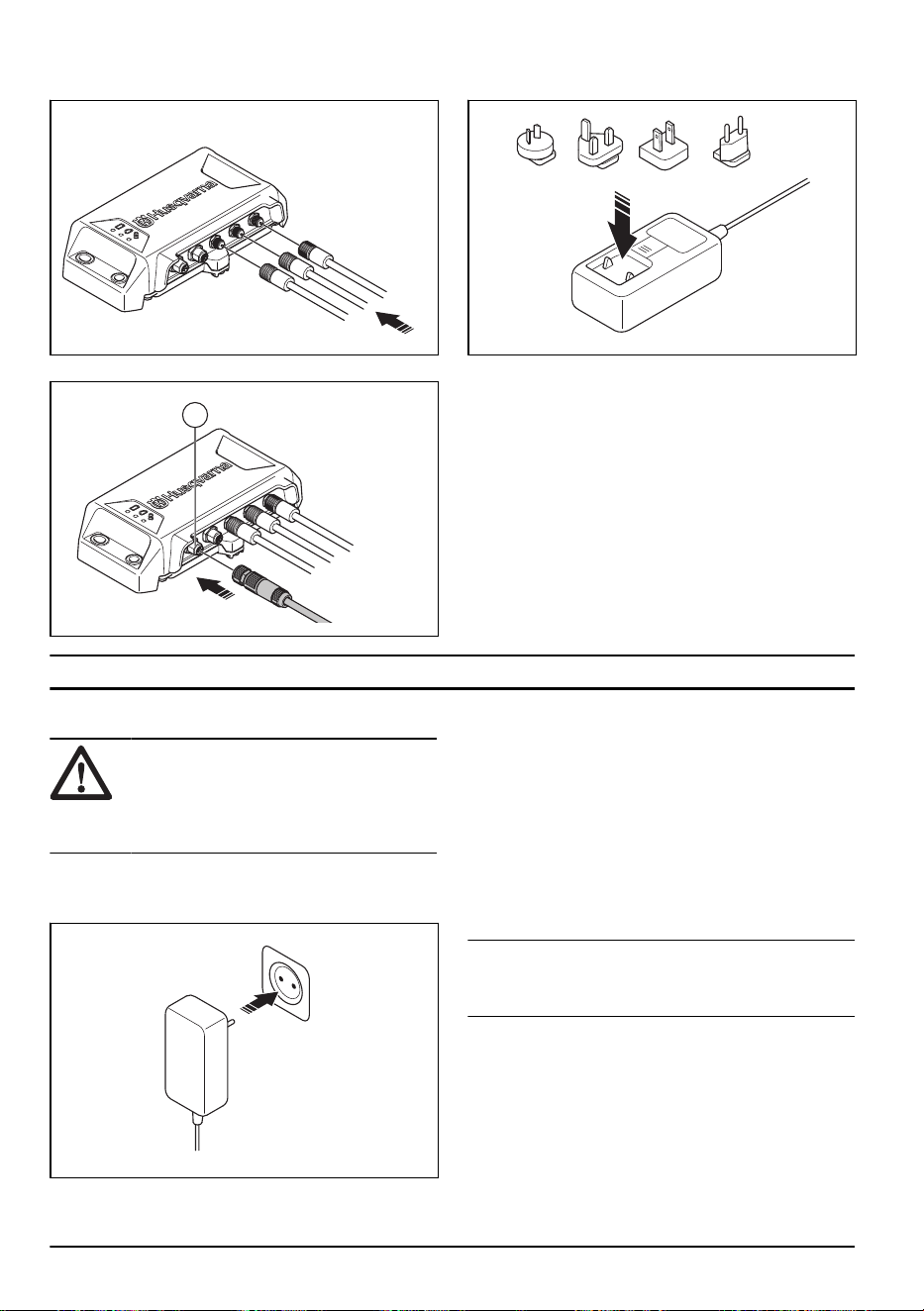 Husqvarna

Husqvarna